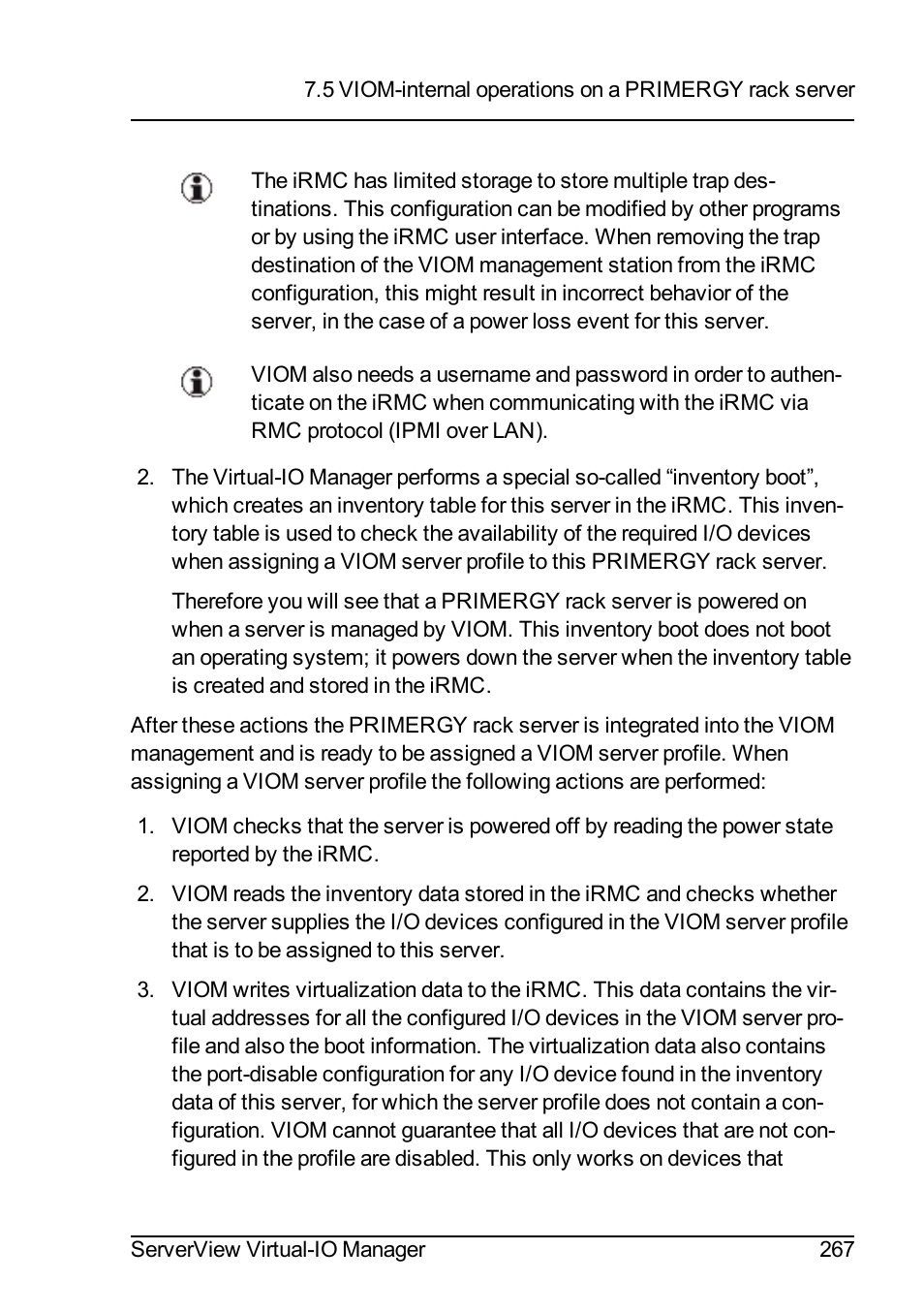 7.5 VIOM-internal operations on a PRIMERGY rack server

The iRMC has limited storage to store multiple trap destinations. This configuration can be modified by other programs or by using the iRMC user interface. When removing the trap destination of the VIOM management station from the iRMC configuration, this might result in incorrect behavior of the server, in the case of a power loss event for this server.

VIOM also needs a username and password in order to authenticate on the iRMC when communicating with the iRMC via RMC protocol (IPMI over LAN).

2. The Virtual-IO Manager performs a special so-called “inventory boot”, which creates an inventory table for this server in the iRMC. This inventory table is used to check the availability of the required I/O devices when assigning a VIOM server profile to this PRIMERGY rack server.

Therefore you will see that a PRIMERGY rack server is powered on when a server is managed by VIOM. This inventory boot does not boot an operating system; it powers down the server when the inventory table is created and stored in the iRMC.

After these actions the PRIMERGY rack server is integrated into the VIOM management and is ready to be assigned a VIOM server profile. When assigning a VIOM server profile the following actions are performed:

1. VIOM checks that the server is powered off by reading the power state reported by the iRMC.

2. VIOM reads the inventory data stored in the iRMC and checks whether the server supplies the I/O devices configured in the VIOM server profile that is to be assigned to this server.

3. VIOM writes virtualization data to the iRMC. This data contains the virtual addresses for all the configured I/O devices in the VIOM server profile and also the boot information. The virtualization data also contains the port-disable configuration for any I/O device found in the inventory data of this server, for which the server profile does not contain a configuration. VIOM cannot guarantee that all I/O devices that are not configured in the profile are disabled. This only works on devices that

ServerView Virtual-IO Manager 267